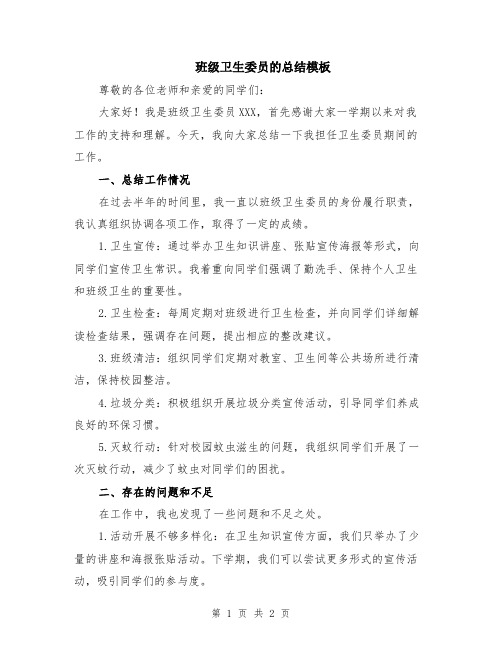 班级卫生委员的总结模板

尊敬的各位老师和亲爱的同学们:

大家好！我是班级卫生委员XXX，首先感谢大家一学期以来对我工作的支持和理解。今天，我向大家总结一下我担任卫生委员期间的工作。

一、总结工作情况

在过去半年的时间里，我一直以班级卫生委员的身份履行职责，我认真组织协调各项工作，取得了一定的成绩。

1.卫生宣传：通过举办卫生知识讲座、张贴宣传海报等形式，向同学们宣传卫生常识。我着重向同学们强调了勤洗手、保持个人卫生和班级卫生的重要性。

2.卫生检查：每周定期对班级进行卫生检查，并向同学们详细解读检查结果，强调存在问题，提出相应的整改建议。

3.班级清洁：组织同学们定期对教室、卫生间等公共场所进行清洁，保持校园整洁。

4.垃圾分类：积极组织开展垃圾分类宣传活动，引导同学们养成良好的环保习惯。

5.灭蚊行动：针对校园蚊虫滋生的问题，我组织同学们开展了一次灭蚊行动，减少了蚊虫对同学们的困扰。

二、存在的问题和不足

在工作中，我也发现了一些问题和不足之处。

1.活动开展不够多样化：在卫生知识宣传方面，我们只举办了少量的讲座和海报张贴活动。下学期，我们可以尝试更多形式的宣传活动，吸引同学们的参与度。

第 1 页 共 2 页